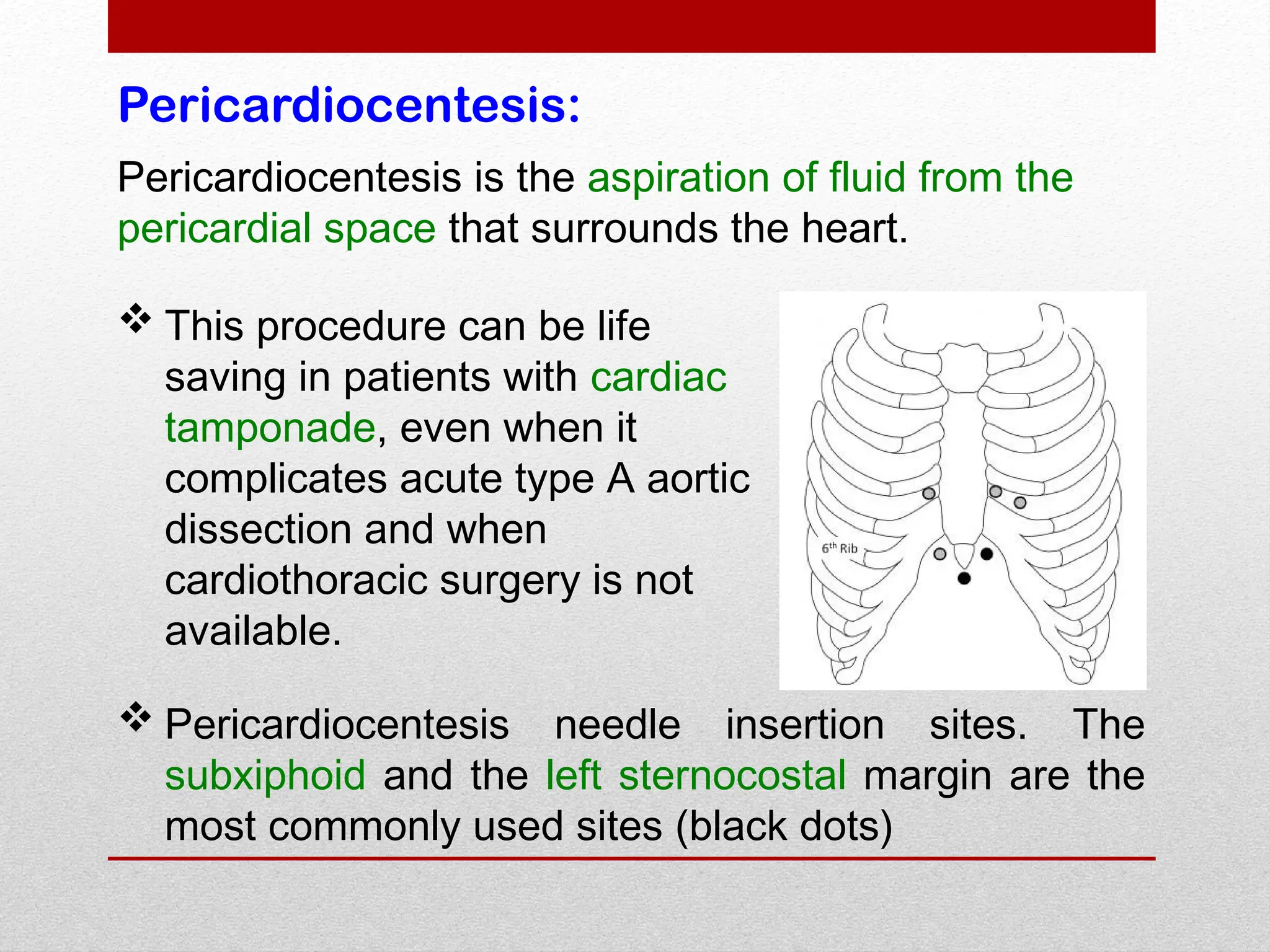 Pericardiocentesis:

Pericardiocentesis is the aspiration of fluid from the pericardial space that surrounds the heart.

❖ This procedure can be life saving in patients with cardiac tamponade, even when it complicates acute type A aortic dissection and when cardiothoracic surgery is not available.

$6^{th}$ Rib

❖ Pericardiocentesis needle insertion sites. The subxiphoid and the left sternocostal margin are the most commonly used sites (black dots)